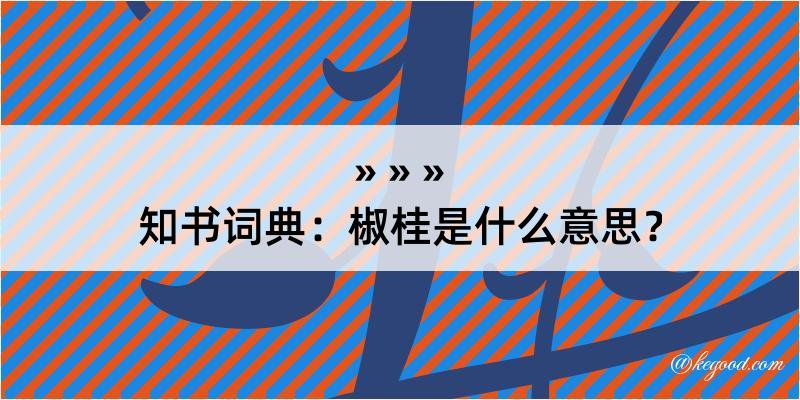 » » »
知书词典：椒桂是什么意思？

@kegood.com